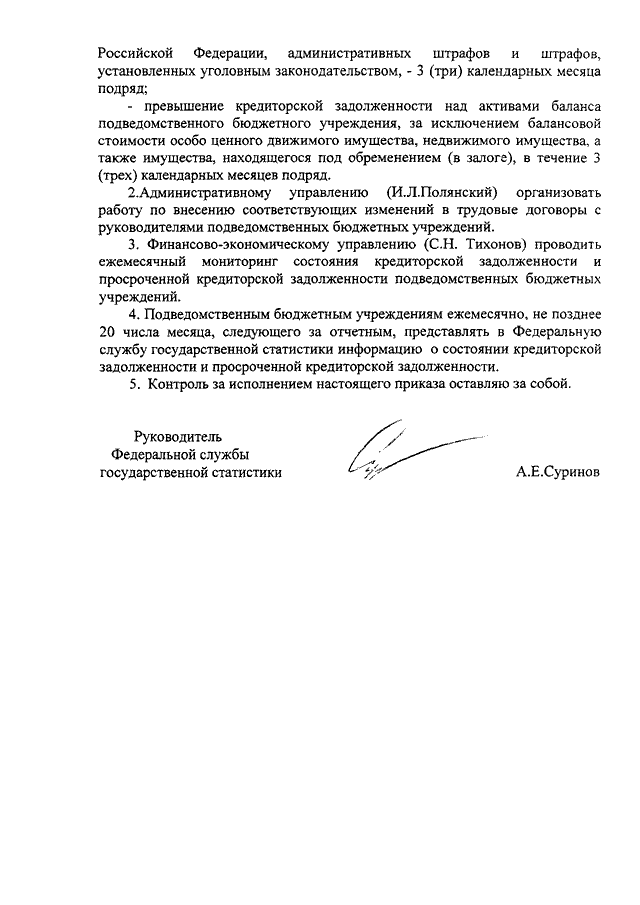 Российской Федерации, административных штрафов и штрафов, установленных уголовным законодательством, - 3 (три) календарных месяца подряд;

- превышение кредиторской задолженности над активами баланса подведомственного бюджетного учреждения, за исключением балансовой стоимости особо ценного движимого имущества, недвижимого имущества, а также имущества, находящегося под обременением (в залоге), в течение 3 (трех) календарных месяцев подряд.

2.Административному управлению (И.Л.Полянский) организовать работу по внесению соответствующих изменений в трудовые договоры с руководителями подведомственных бюджетных учреждений.

3. Финансово-экономическому управлению (С.Н. Тихонов) проводить ежемесячный мониторинг состояния кредиторской задолженности и просроченной кредиторской задолженности подведомственных бюджетных учреждений.

4. Подведомственным бюджетным учреждениям ежемесячно, не позднее 20 числа месяца, следующего за отчетным, представлять в Федеральную службу государственной статистики информацию о состоянии кредиторской задолженности и просроченной кредиторской задолженности.

5. Контроль за исполнением настоящего приказа оставляю за собой.

Руководитель
Федеральной службы
государственной статистики

А.Е.Суринов